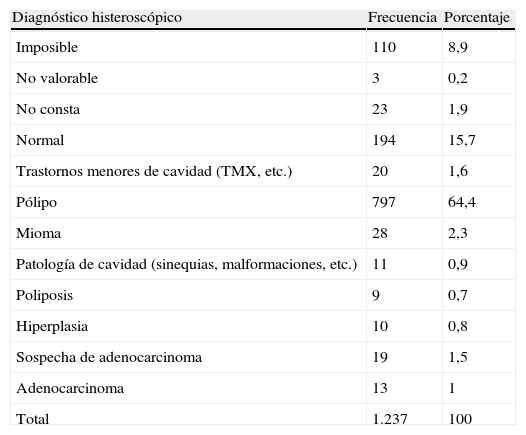 | Diagnóstico histeroscópico | Frecuencia | Porcentaje |
|---|---|---|
| Imposible | 110 | 8,9 |
| No valorable | 3 | 0,2 |
| No consta | 23 | 1,9 |
| Normal | 194 | 15,7 |
| Trastornos menores de cavidad (TMX, etc.) | 20 | 1,6 |
| Pólipo | 797 | 64,4 |
| Mioma | 28 | 2,3 |
| Patología de cavidad (sinequias, malformaciones, etc.) | 11 | 0,9 |
| Poliposis | 9 | 0,7 |
| Hiperplasia | 10 | 0,8 |
| Sospecha de adenocarcinoma | 19 | 1,5 |
| Adenocarcinoma | 13 | 1 |
| Total | 1.237 | 100 |